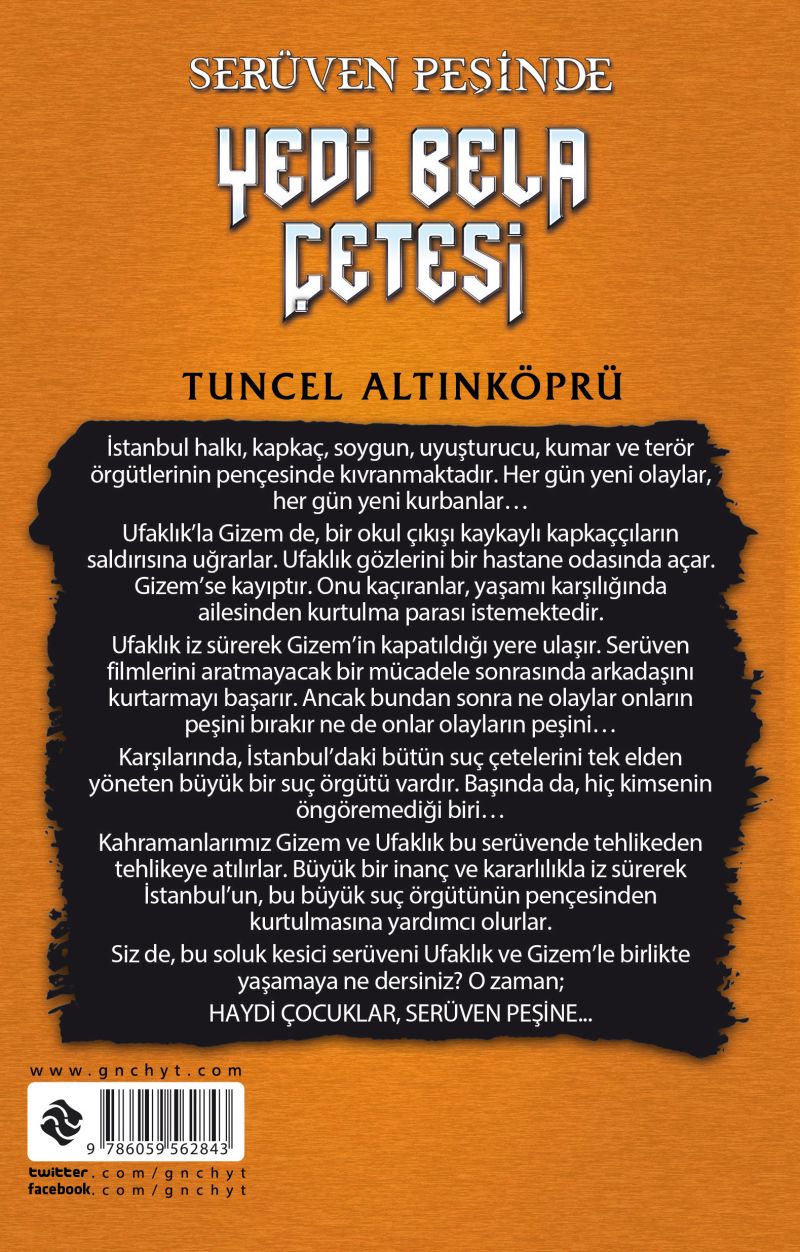 SERÜVEN PEŞİNDE

YEDİ BELA ÇETESİ

TUNCEL ALTINKÖPRÜ

İstanbul halkı, kapkaç, soygun, uyuşturucu, kumar ve terör örgütlerinin pençesinde kıvranmaktadır. Her gün yeni olaylar, her gün yeni kurbanlar…

Ufaklık'la Gizem de, bir okul çıkışı kaykaylı kapkaççıların saldırısına uğrarlar. Ufaklık gözlerini bir hastane odasında açar. Gizem'se kayıptır. Onu kaçıranlar, yaşamı karşılığında ailesinden kurtulma parası istemektedir.

Ufaklık iz sürerek Gizem'in kapatıldığı yere ulaşır. Serüven filmlerini aratmayacak bir mücadele sonrasında arkadaşını kurtarmayı başarır. Ancak bundan sonra ne olaylar onların peşini bırakır ne de onlar olayların peşini…

Karşılarında, İstanbul'daki bütün suç çetelerini tek elden yöneten büyük bir suç örgütü vardır. Başında da, hiç kimsenin öngöremediği biri…

Kahramanlarımız Gizem ve Ufaklık bu serüvende tehlikeden tehlikeye atılırlar. Büyük bir inanç ve kararlılıkla iz sürerek İstanbul'un, bu büyük suç örgütünün pençesinden kurtulmasına yardımcı olurlar.

Siz de, bu soluk kesici serüveni Ufaklık ve Gizem'le birlikte yaşamaya ne dersiniz? O zaman;

HAYDİ ÇOCUKLAR, SERÜVEN PEŞİNE...

www.gnchyt.com

9 786059 562843

twitter.com/gnchyt
facebook.com/gnchyt